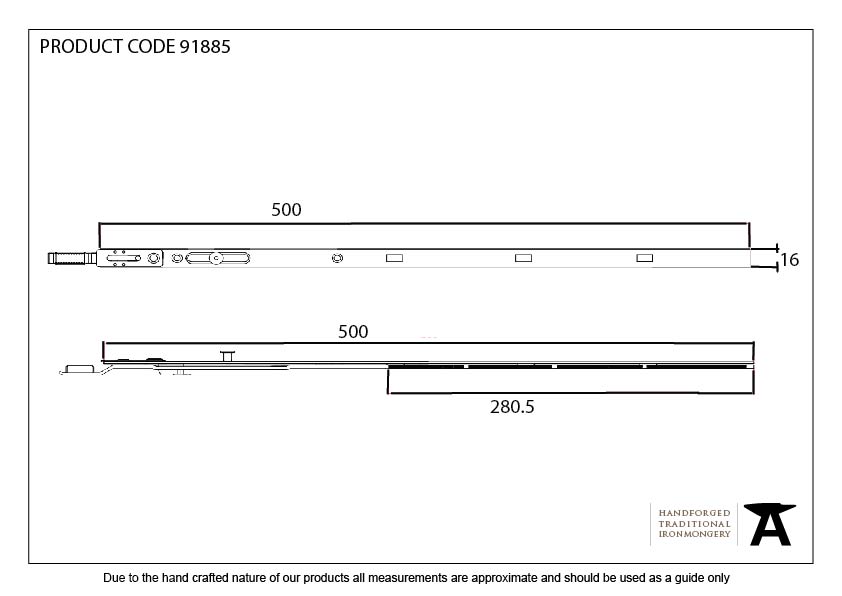 PRODUCT CODE 91885

500

16

500

280.5

HANDFORGED
TRADITIONAL
IRONMONGERY

Due to the hand crafted nature of our products all measurements are approximate and should be used as a guide only